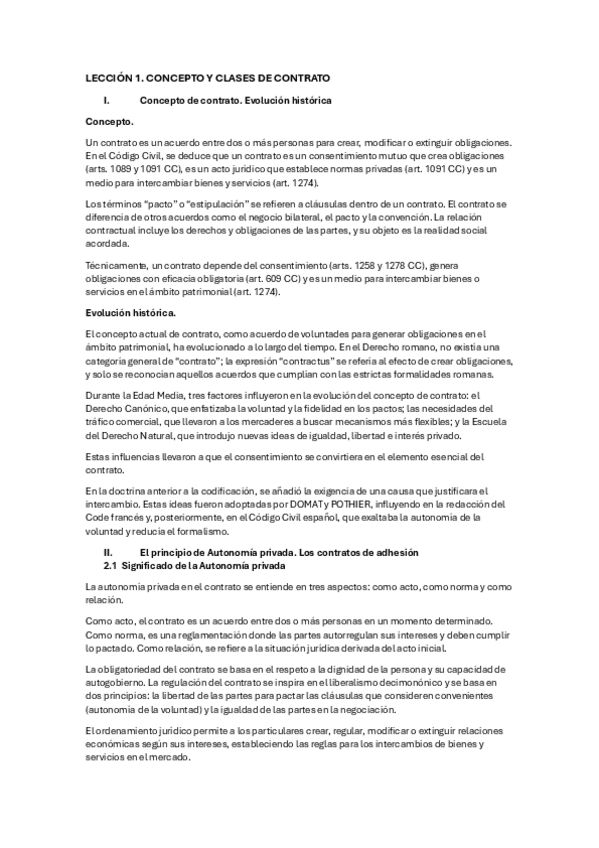 LECCIÓN 1. CONCEPTO Y CLASES DE CONTRATO

I. Concepto de contrato. Evolución histórica

Concepto.

Un contrato es un acuerdo entre dos o más personas para crear, modificar o extinguir obligaciones. En el Código Civil, se deduce que un contrato es un consentimiento mutuo que crea obligaciones (arts. 1089 y 1091 CC), es un acto jurídico que establece normas privadas (art. 1091 CC) y es un medio para intercambiar bienes y servicios (art. 1274).

Los términos "pacto" o "estipulación" se refieren a cláusulas dentro de un contrato. El contrato se diferencia de otros acuerdos como el negocio bilateral, el pacto y la convención. La relación contractual incluye los derechos y obligaciones de las partes, y su objeto es la realidad social acordada.

Técnicamente, un contrato depende del consentimiento (arts. 1258 y 1278 CC), genera obligaciones con eficacia obligatoria (art. 609 CC) y es un medio para intercambiar bienes o servicios en el ámbito patrimonial (art. 1274).

Evolución histórica.

El concepto actual de contrato, como acuerdo de voluntades para generar obligaciones en el ámbito patrimonial, ha evolucionado a lo largo del tiempo. En el Derecho romano, no existía una categoría general de "contrato"; la expresión "contractus" se refería al efecto de crear obligaciones, y solo se reconocían aquellos acuerdos que cumplían con las estrictas formalidades romanas.

Durante la Edad Media, tres factores influyeron en la evolución del concepto de contrato: el Derecho Canónico, que enfatizaba la voluntad y la fidelidad en los pactos; las necesidades del tráfico comercial, que llevaron a los mercaderes a buscar mecanismos más flexibles; y la Escuela del Derecho Natural, que introdujo nuevas ideas de igualdad, libertad e interés privado.

Estas influencias llevaron a que el consentimiento se convirtiera en el elemento esencial del contrato.

En la doctrina anterior a la codificación, se añadió la exigencia de una causa que justificara el intercambio. Estas ideas fueron adoptadas por DOMAT y POTHIER, influyendo en la redacción del Code francés y, posteriormente, en el Código Civil español, que exaltaba la autonomía de la voluntad y reducía el formalismo.

II. El principio de Autonomía privada. Los contratos de adhesión
2.1 Significado de la Autonomía privada

La autonomía privada en el contrato se entiende en tres aspectos: como acto, como norma y como relación.

Como acto, el contrato es un acuerdo entre dos o más personas en un momento determinado. Como norma, es una reglamentación donde las partes autorregulan sus intereses y deben cumplir lo pactado. Como relación, se refiere a la situación jurídica derivada del acto inicial.

La obligatoriedad del contrato se basa en el respeto a la dignidad de la persona y su capacidad de autogobierno. La regulación del contrato se inspira en el liberalismo decimonónico y se basa en dos principios: la libertad de las partes para pactar las cláusulas que consideren convenientes (autonomía de la voluntad) y la igualdad de las partes en la negociación.

El ordenamiento jurídico permite a los particulares crear, regular, modificar o extinguir relaciones económicas según sus intereses, estableciendo las reglas para los intercambios de bienes y servicios en el mercado.